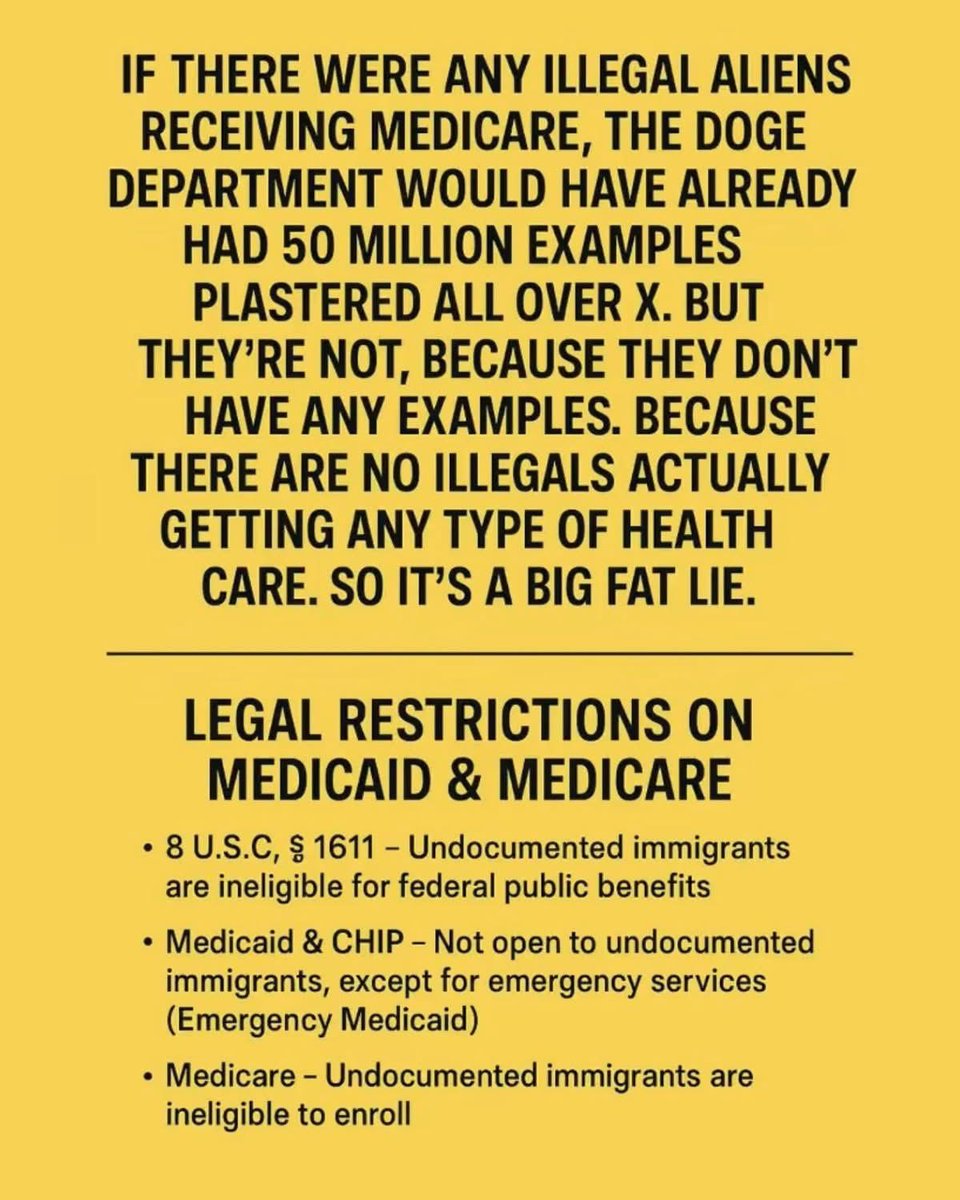 IF THERE WERE ANY ILLEGAL ALIENS RECEIVING MEDICARE, THE DOGE DEPARTMENT WOULD HAVE ALREADY HAD 50 MILLION EXAMPLES PLASTERED ALL OVER X. BUT THEY'RE NOT, BECAUSE THEY DON'T HAVE ANY EXAMPLES. BECAUSE THERE ARE NO ILLEGALS ACTUALLY GETTING ANY TYPE OF HEALTH CARE. SO IT'S A BIG FAT LIE.

LEGAL RESTRICTIONS ON MEDICAID & MEDICARE

• 8 U.S.C, § 1611 – Undocumented immigrants are ineligible for federal public benefits

• Medicaid & CHIP – Not open to undocumented immigrants, except for emergency services (Emergency Medicaid)

• Medicare – Undocumented immigrants are ineligible to enroll